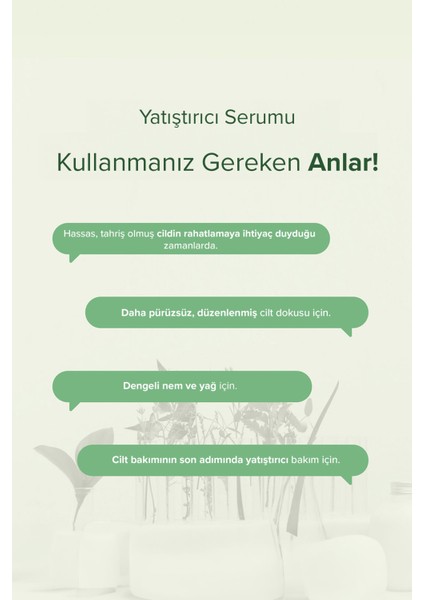 Yatıştırıcı Serumu

Kullanmanız Gereken Anlar!

Hassas, tahriş olmuş cildin rahatlamaya ihtiyaç duyduğu zamanlarda.

Daha pürüzsüz, düzenlenmiş cilt dokusu için.

Dengeli nem ve yağ için.

Cilt bakımının son adımında yatıştırıcı bakım için.